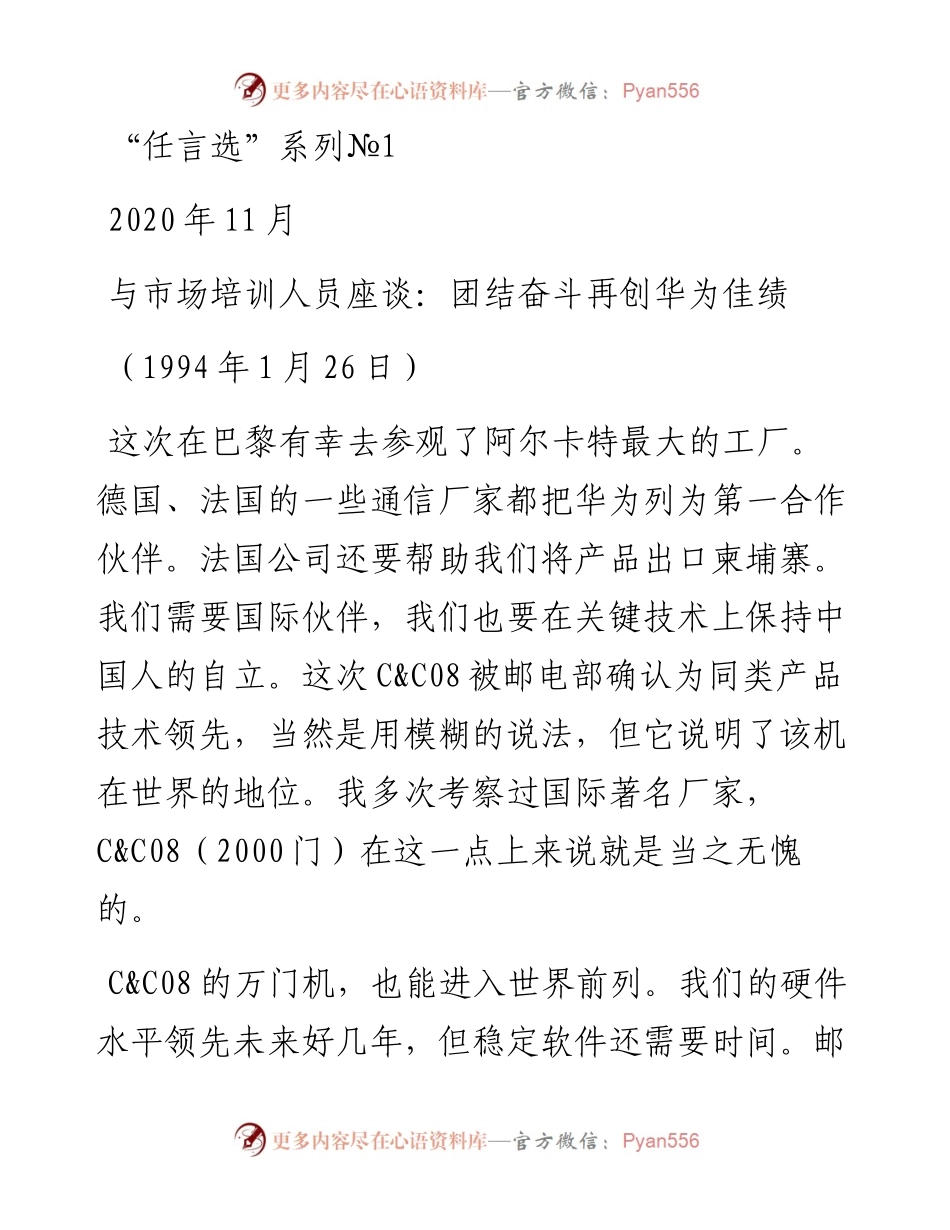 更多内容尽在心语资料库—官方微信：Pyan556

“任言选”系列№1

2020年11月

与市场培训人员座谈：团结奋斗再创华为佳绩

（1994年1月26日）

这次在巴黎有幸去参观了阿尔卡特最大的工厂。德国、法国的一些通信厂家都把华为列为第一合作伙伴。法国公司还要帮助我们将产品出口柬埔寨。我们需要国际伙伴，我们也要在关键技术上保持中国人的自立。这次C&C08被邮电部确认为同类产品技术领先，当然是用模糊的说法，但它说明了该机在世界的地位。我多次考察过国际著名厂家，C&C08（2000门）在这一点上来说就是当之无愧的。

C&C08的万门机，也能进入世界前列。我们的硬件水平领先未来好几年，但稳定软件还需要时间。邮

更多内容尽在心语资料库—官方微信：Pyan556